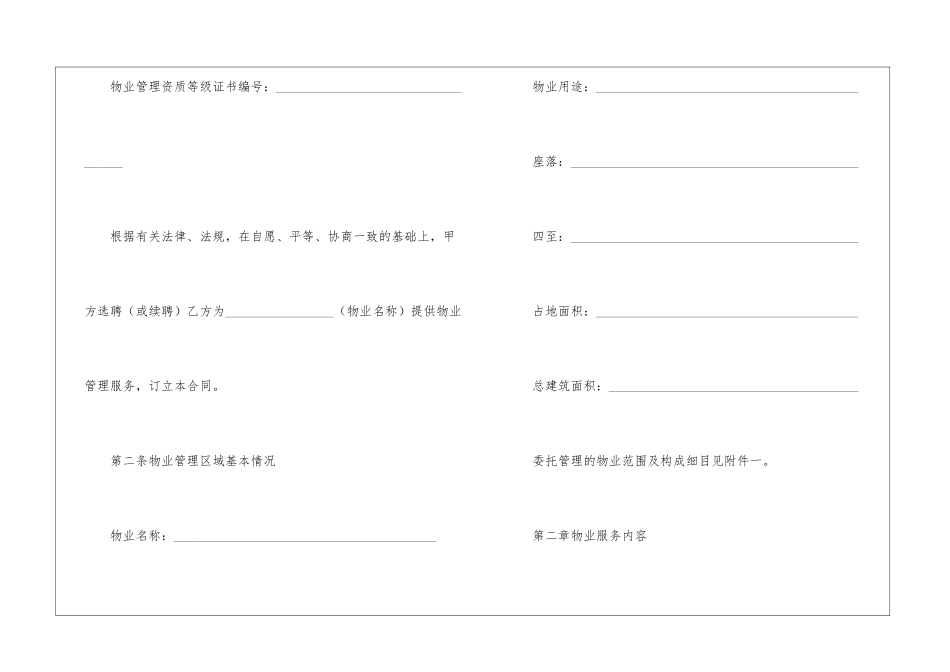 物业管理资质等级证书编号：____

____

根据有关法律、法规，在自愿、平等、协商一致的基础上，甲方选聘（或续聘）乙方为____（物业名称）提供物业管理服务，订立本合同。

第二条物业管理区域基本情况

物业名称：____

物业用途：____

座落：____

四至：____

占地面积：____

总建筑面积：____

委托管理的物业范围及构成细目见附件一。

第二章物业服务内容